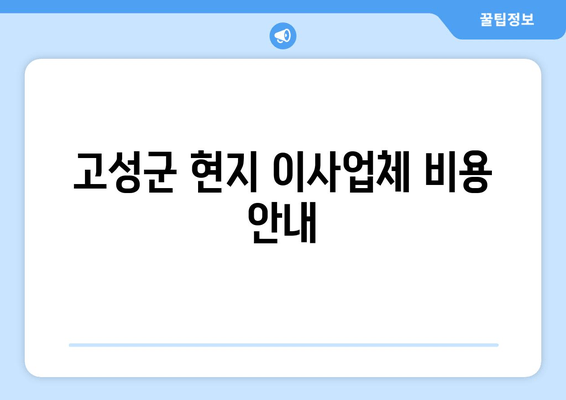 꿀팁정보

고성군 현지 이사업체 비용 안내